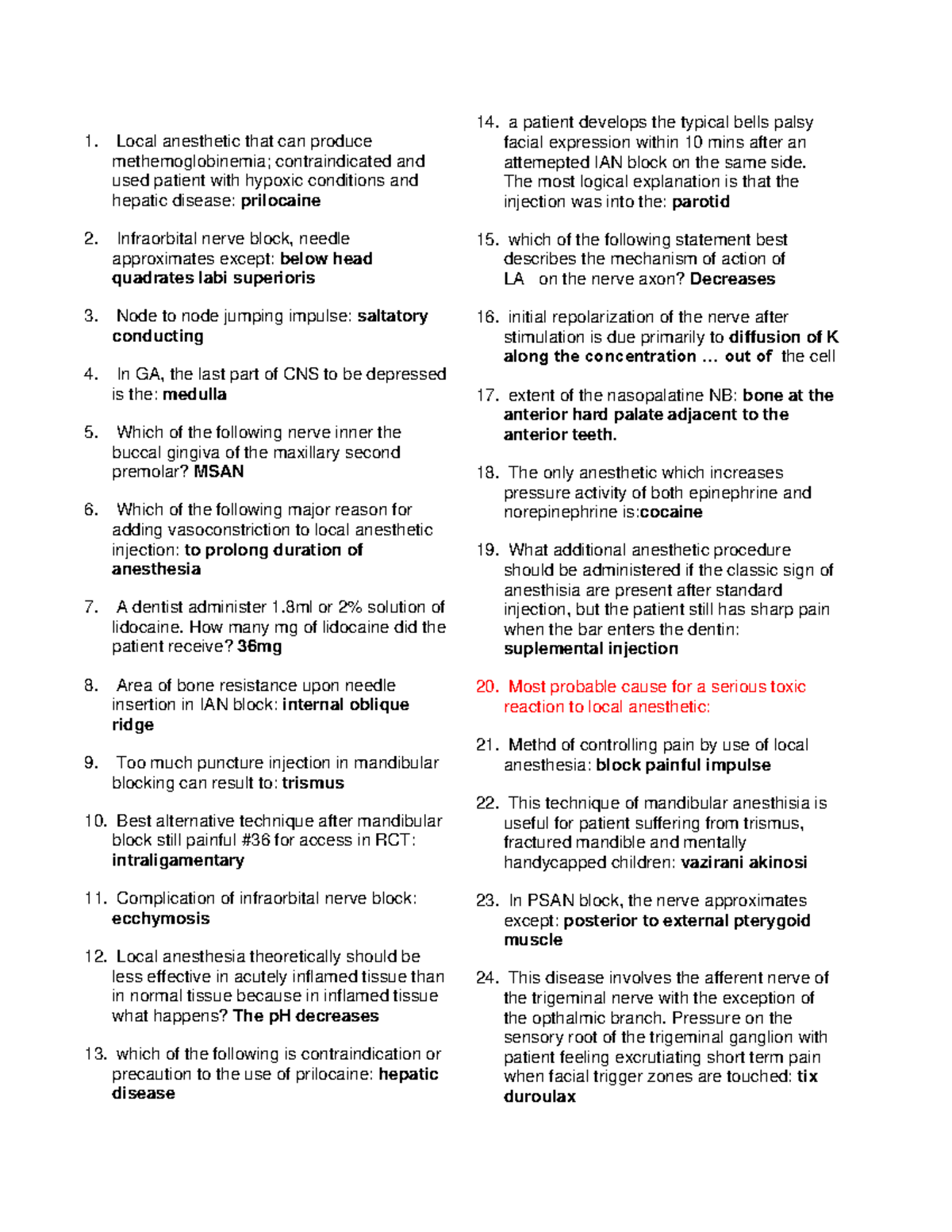 1. Local anesthetic that can produce methemoglobinemia; contraindicated and used patient with hypoxic conditions and hepatic disease: prilocaine

2. Infraorbital nerve block, needle approximates except: below head quadrates labi superioris

3. Node to node jumping impulse: saltatory conducting

4. In GA, the last part of CNS to be depressed is the: medulla

5. Which of the following nerve inner the buccal gingiva of the maxillary second premolar? MSAN

6. Which of the following major reason for adding vasoconstriction to local anesthetic injection: to prolong duration of anesthesia

7. A dentist administer 1.8ml or 2% solution of lidocaine. How many mg of lidocaine did the patient receive? 36mg

8. Area of bone resistance upon needle insertion in IAN block: internal oblique ridge

9. Too much puncture injection in mandibular blocking can result to: trismus

10. Best alternative technique after mandibular block still painful #36 for access in RCT: intraligamentary

11. Complication of infraorbital nerve block: ecchymosis

12. Local anesthesia theoretically should be less effective in acutely inflamed tissue than in normal tissue because in inflamed tissue what happens? The pH decreases

13. which of the following is contraindication or precaution to the use of prilocaine: hepatic disease

14. a patient develops the typical bells palsy facial expression within 10 mins after an attemepted IAN block on the same side. The most logical explanation is that the injection was into the: parotid

15. which of the following statement best describes the mechanism of action of LA on the nerve axon? Decreases

16. initial repolarization of the nerve after stimulation is due primarily to diffusion of K along the concentration … out of the cell

17. extent of the nasopalatine NB: bone at the anterior hard palate adjacent to the anterior teeth.

18. The only anesthetic which increases pressure activity of both epinephrine and norepinephrine is:cocaine

19. What additional anesthetic procedure should be administered if the classic sign of anesthisia are present after standard injection, but the patient still has sharp pain when the bar enters the dentin: suplemental injection

20. Most probable cause for a serious toxic reaction to local anesthetic:

21. Methd of controlling pain by use of local anesthesia: block painful impulse

22. This technique of mandibular anesthisia is useful for patient suffering from trismus, fractured mandible and mentally handycapped children: vazirani akinosi

23. In PSAN block, the nerve approximates except: posterior to external pterygoid muscle

24. This disease involves the afferent nerve of the trigeminal nerve with the exception of the opthalmic branch. Pressure on the sensory root of the trigeminal ganglion with patient feeling excrutiating short term pain when facial trigger zones are touched: tix duroulax